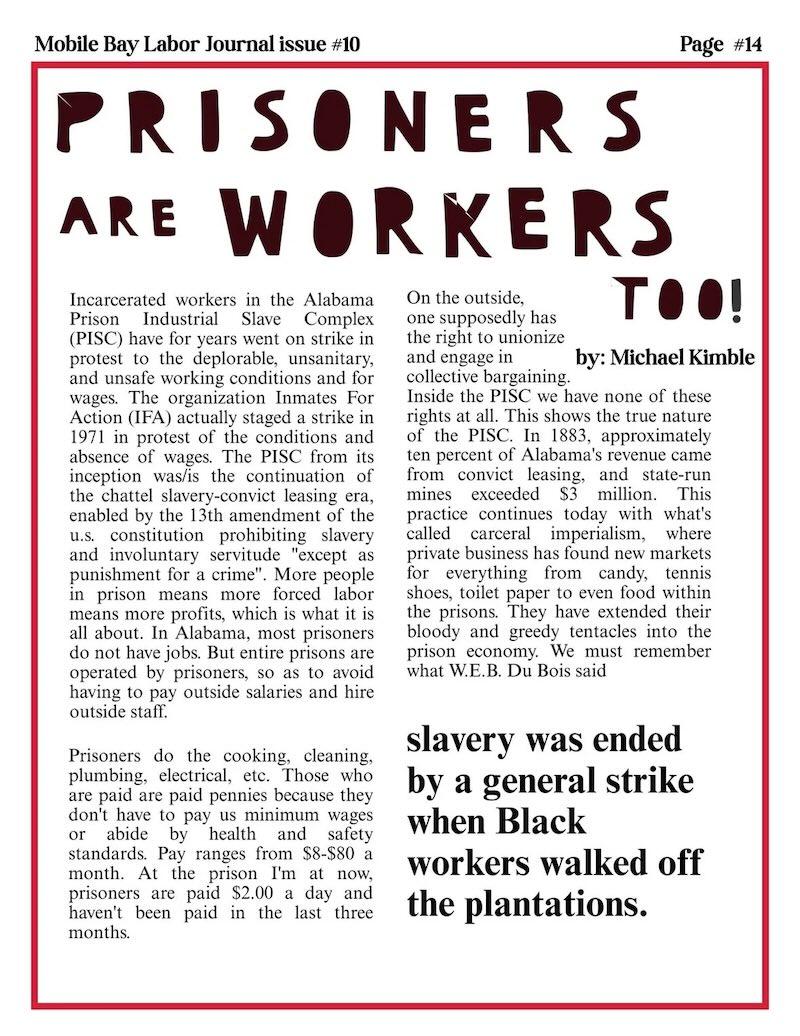 Mobile Bay Labor Journal issue #10

Page #14

PRISONERS ARE WORKERS TOO!

by: Michael Kimble

Incarcerated workers in the Alabama Prison Industrial Slave Complex (PISC) have for years went on strike in protest to the deplorable, unsanitary, and unsafe working conditions and for wages. The organization Inmates For Action (IFA) actually staged a strike in 1971 in protest of the conditions and absence of wages. The PISC from its inception was/is the continuation of the chattel slavery-convict leasing era, enabled by the 13th amendment of the u.s. constitution prohibiting slavery and involuntary servitude "except as punishment for a crime". More people in prison means more forced labor means more profits, which is what it is all about. In Alabama, most prisoners do not have jobs. But entire prisons are operated by prisoners, so as to avoid having to pay outside salaries and hire outside staff.

Prisoners do the cooking, cleaning, plumbing, electrical, etc. Those who are paid are paid pennies because they don't have to pay us minimum wages or abide by health and safety standards. Pay ranges from $8-$80 a month. At the prison I'm at now, prisoners are paid $2.00 a day and haven't been paid in the last three months.

On the outside, one supposedly has the right to unionize and engage in collective bargaining. Inside the PISC we have none of these rights at all. This shows the true nature of the PISC. In 1883, approximately ten percent of Alabama's revenue came from convict leasing, and state-run mines exceeded $3 million. This practice continues today with what's called carceral imperialism, where private business has found new markets for everything from candy, tennis shoes, toilet paper to even food within the prisons. They have extended their bloody and greedy tentacles into the prison economy. We must remember what W.E.B. Du Bois said

slavery was ended by a general strike when Black workers walked off the plantations.